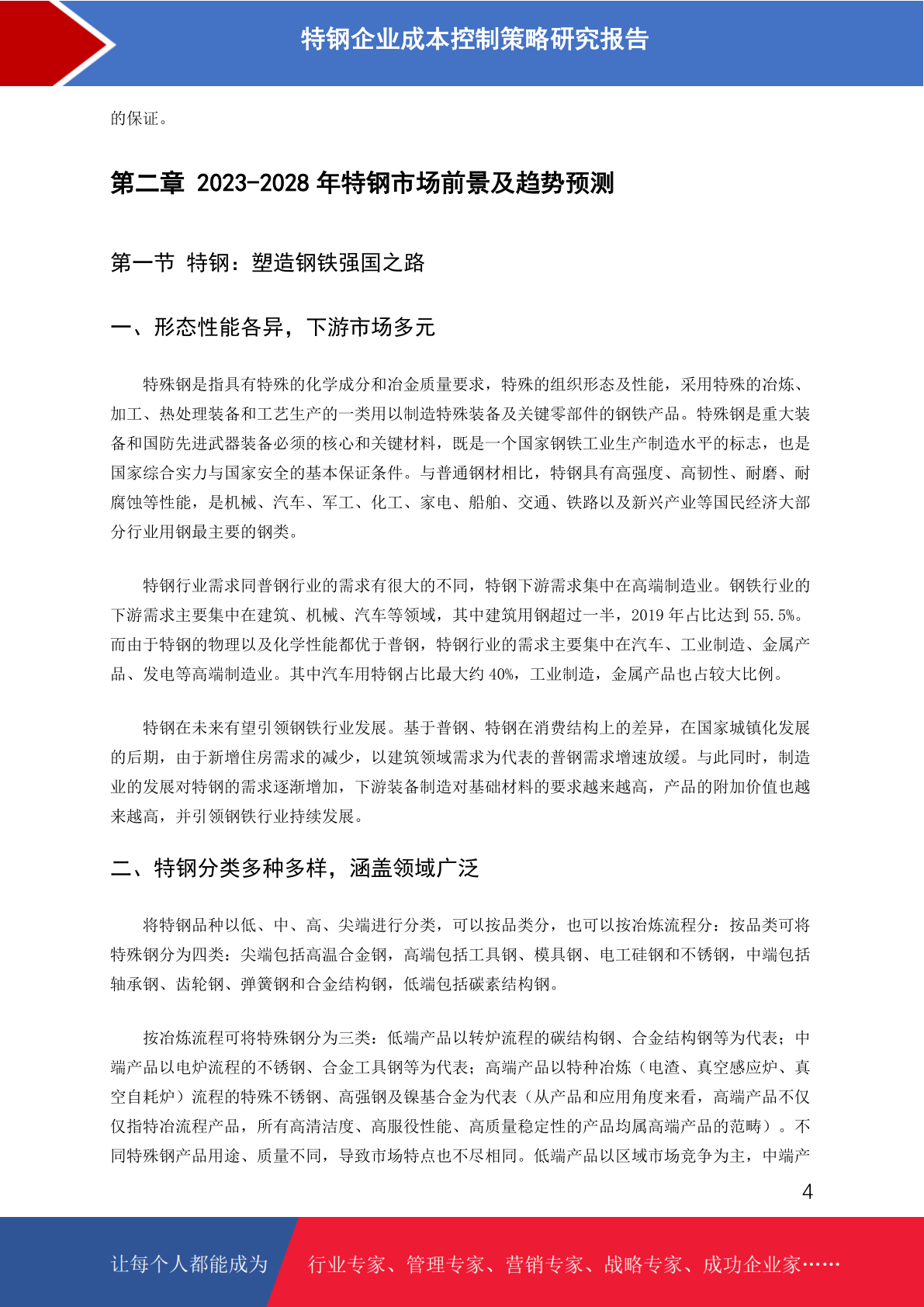 特钢企业成本控制策略研究报告

的保证。

第二章 2023-2028 年特钢市场前景及趋势预测

第一节 特钢：塑造钢铁强国之路

一、形态性能各异，下游市场多元

特殊钢是指具有特殊的化学成分和冶金质量要求，特殊的组织形态及性能，采用特殊的冶炼、加工、热处理装备和工艺生产的一类用以制造特殊装备及关键零部件的钢铁产品。特殊钢是重大装备和国防先进武器装备必须的核心和关键材料，既是一个国家钢铁工业生产制造水平的标志，也是国家综合实力与国家安全的基本保证条件。与普通钢材相比，特钢具有高强度、高韧性、耐磨、耐腐蚀等性能，是机械、汽车、军工、化工、家电、船舶、交通、铁路以及新兴产业等国民经济大部分行业用钢最主要的钢类。

特钢行业需求同普钢行业的需求有很大的不同，特钢下游需求集中在高端制造业。钢铁行业的下游需求主要集中在建筑、机械、汽车等领域，其中建筑用钢超过一半，2019 年占比达到 55.5%。而由于特钢的物理以及化学性能都优于普钢，特钢行业的需求主要集中在汽车、工业制造、金属产品、发电等高端制造业。其中汽车用特钢占比最大约 40%，工业制造，金属产品也占较大比例。

特钢在未来有望引领钢铁行业发展。基于普钢、特钢在消费结构上的差异，在国家城镇化发展的后期，由于新增住房需求的减少，以建筑领域需求为代表的普钢需求增速放缓。与此同时，制造业的发展对特钢的需求逐渐增加，下游装备制造对基础材料的要求越来越高，产品的附加价值也越来越高，并引领钢铁行业持续发展。

二、特钢分类多种多样，涵盖领域广泛

将特钢品种以低、中、高、尖端进行分类，可以按品类分，也可以按冶炼流程分：按品类可将特殊钢分为四类：尖端包括高温合金钢，高端包括工具钢、模具钢、电工硅钢和不锈钢，中端包括轴承钢、齿轮钢、弹簧钢和合金结构钢，低端包括碳素结构钢。

按冶炼流程可将特殊钢分为三类：低端产品以转炉流程的碳结构钢、合金结构钢等为代表；中端产品以电炉流程的不锈钢、合金工具钢等为代表；高端产品以特种冶炼（电渣、真空感应炉、真空自耗炉）流程的特殊不锈钢、高强钢及镍基合金为代表（从产品和应用角度来看，高端产品不仅仅指特冶流程产品，所有高清洁度、高服役性能、高质量稳定性的产品均属高端产品的范畴）。不同特殊钢产品用途、质量不同，导致市场特点也不尽相同。低端产品以区域市场竞争为主，中端产

4

让每个人都能成为 行业专家、管理专家、营销专家、战略专家、成功企业家……